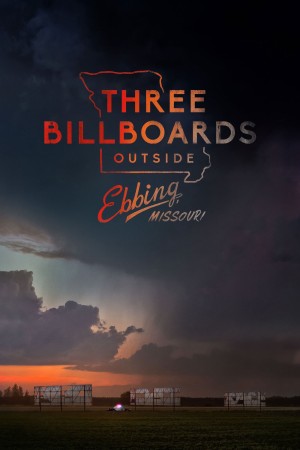 THREE BILLBOARDS OUTSIDE Ebbing, MISSOURI